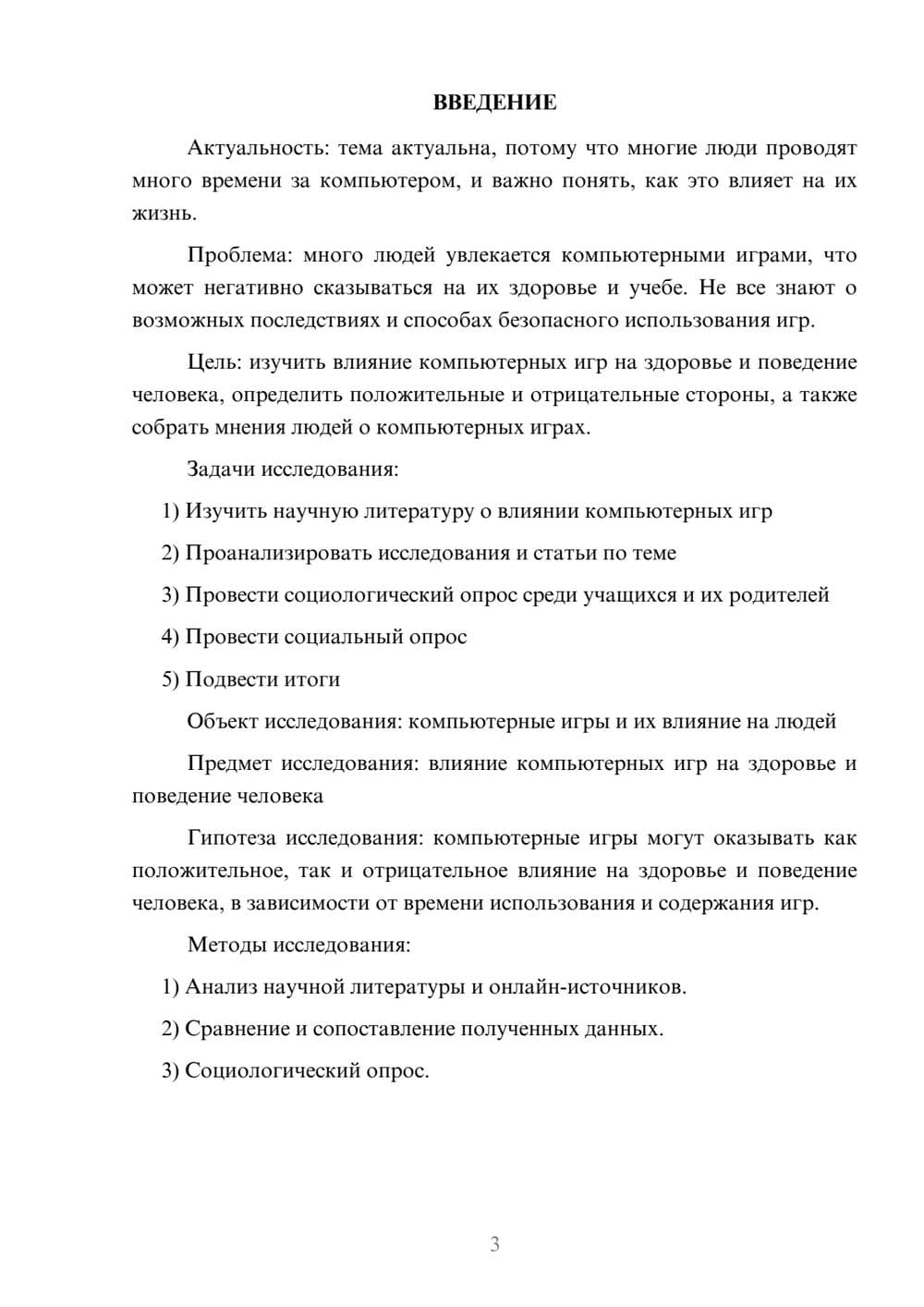 ВВЕДЕНИЕ

Актуальность: тема актуальна, потому что многие люди проводят много времени за компьютером, и важно понять, как это влияет на их жизнь.

Проблема: много людей увлекается компьютерными играми, что может негативно сказываться на их здоровье и учебе. Не все знают о возможных последствиях и способах безопасного использования игр.

Цель: изучить влияние компьютерных игр на здоровье и поведение человека, определить положительные и отрицательные стороны, а также собрать мнения людей о компьютерных играх.

Задачи исследования:

1) Изучить научную литературу о влиянии компьютерных игр

2) Проанализировать исследования и статьи по теме

3) Провести социологический опрос среди учащихся и их родителей

4) Провести социальный опрос

5) Подвести итоги

Объект исследования: компьютерные игры и их влияние на людей

Предмет исследования: влияние компьютерных игр на здоровье и поведение человека

Гипотеза исследования: компьютерные игры могут оказывать как положительное, так и отрицательное влияние на здоровье и поведение человека, в зависимости от времени использования и содержания игр.

Методы исследования:

1) Анализ научной литературы и онлайн-источников.

2) Сравнение и сопоставление полученных данных.

3) Социологический опрос.

3